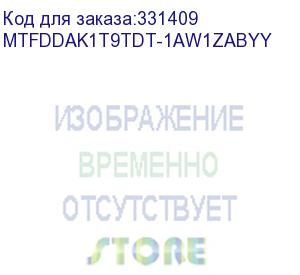 Код для заказа:331409
MTFDDAK1T9TDT-1AW1ZABYY

ИЗОБРАЖЕНИЕ
ВРЕМЕННО
ОТСУТСТВУЕТ
STORE